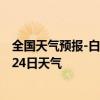 全国天气预报-白
24日天气